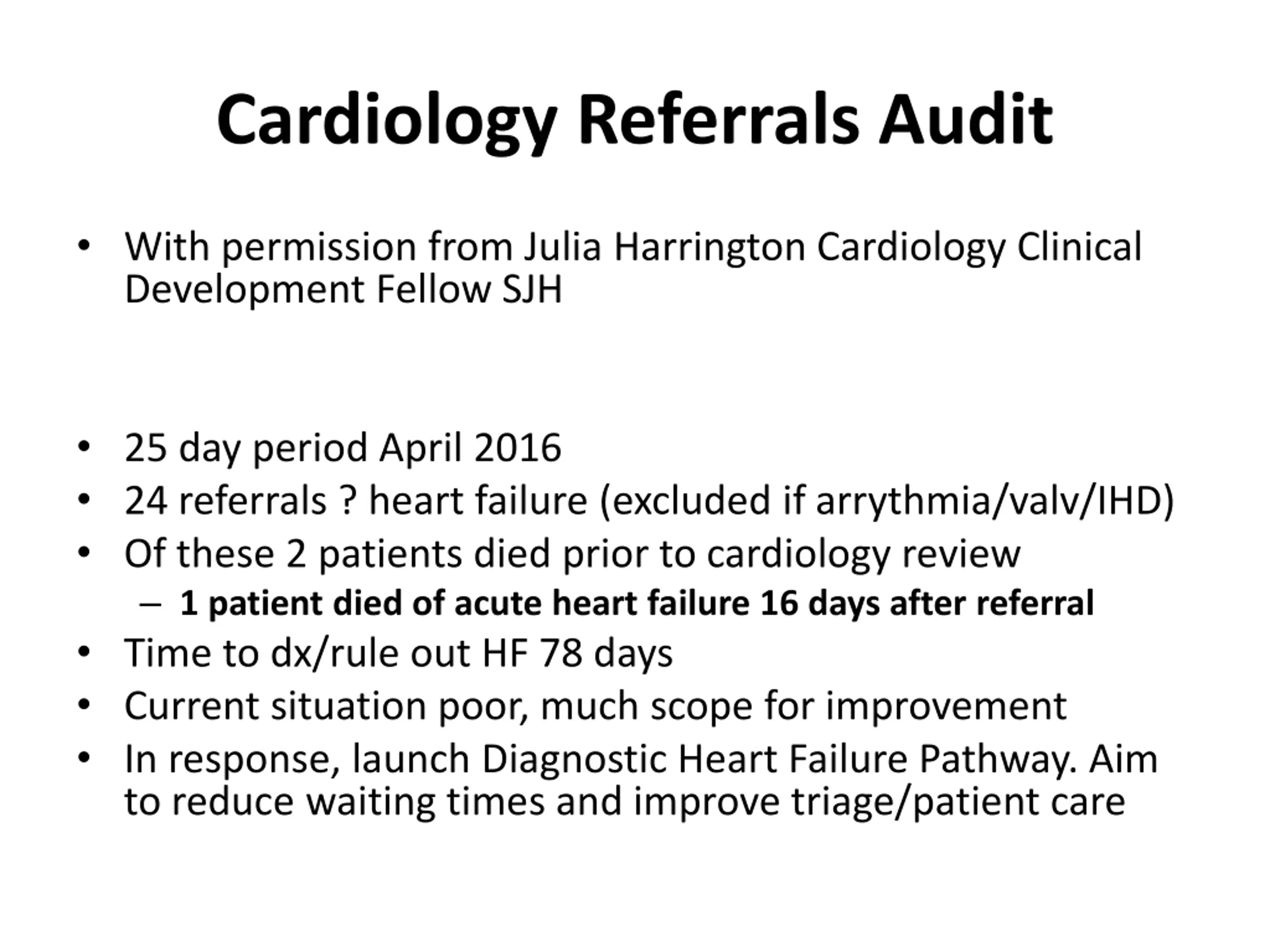 Cardiology Referrals Audit

• With permission from Julia Harrington Cardiology Clinical Development Fellow SJH

• 25 day period April 2016
• 24 referrals ? heart failure (excluded if arrythmia/valv/IHD)
• Of these 2 patients died prior to cardiology review
– 1 patient died of acute heart failure 16 days after referral
• Time to dx/rule out HF 78 days
• Current situation poor, much scope for improvement
• In response, launch Diagnostic Heart Failure Pathway. Aim to reduce waiting times and improve triage/patient care